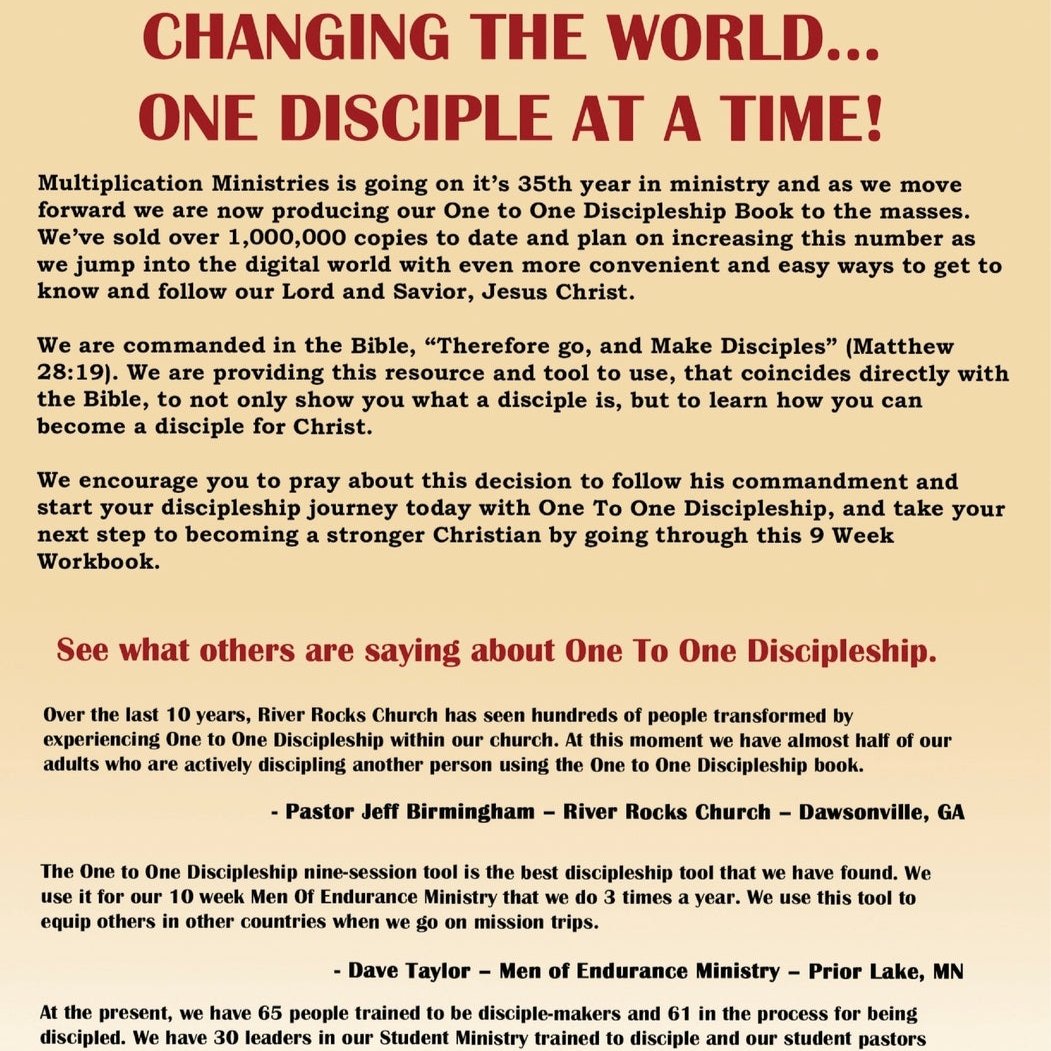 CHANGING THE WORLD...
ONE DISCIPLE AT A TIME!

Multiplication Ministries is going on it's 35th year in ministry and as we move forward we are now producing our One to One Discipleship Book to the masses. We've sold over 1,000,000 copies to date and plan on increasing this number as we jump into the digital world with even more convenient and easy ways to get to know and follow our Lord and Savior, Jesus Christ.

We are commanded in the Bible, "Therefore go, and Make Disciples" (Matthew 28:19). We are providing this resource and tool to use, that coincides directly with the Bible, to not only show you what a disciple is, but to learn how you can become a disciple for Christ.

We encourage you to pray about this decision to follow his commandment and start your discipleship journey today with One To One Discipleship, and take your next step to becoming a stronger Christian by going through this 9 Week Workbook.

See what others are saying about One To One Discipleship.

Over the last 10 years, River Rocks Church has seen hundreds of people transformed by experiencing One to One Discipleship within our church. At this moment we have almost half of our adults who are actively discipling another person using the One to One Discipleship book.

- Pastor Jeff Birmingham – River Rocks Church – Dawsonville, GA

The One to One Discipleship nine-session tool is the best discipleship tool that we have found. We use it for our 10 week Men Of Endurance Ministry that we do 3 times a year. We use this tool to equip others in other countries when we go on mission trips.

- Dave Taylor – Men of Endurance Ministry – Prior Lake, MN

At the present, we have 65 people trained to be disciple-makers and 61 in the process for being discipled. We have 30 leaders in our Student Ministry trained to disciple and our student pastors